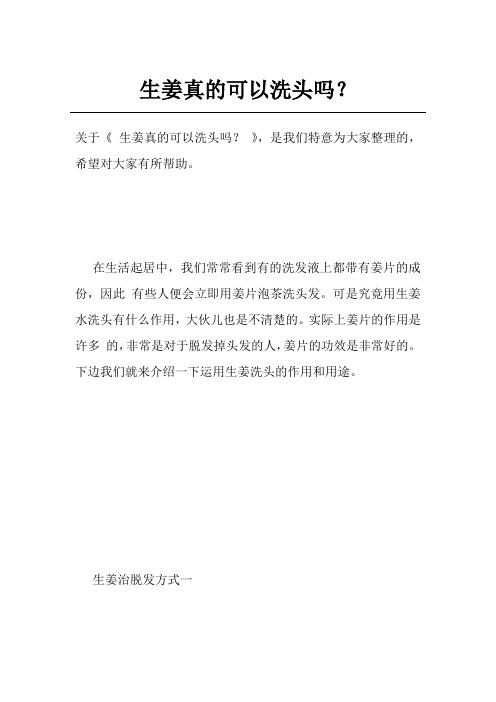 生姜真的可以洗头吗？

关于《 生姜真的可以洗头吗？ 》，是我们特意为大家整理的，希望对大家有所帮助。

在生活起居中，我们常常看到有的洗发液上都带有姜片的成份，因此 有些人便会立即用姜片泡茶洗头发。可是究竟用生姜水洗头有什么作用，大伙儿也是不清楚的。实际上姜片的作用是许多 的，非常是对于脱发掉头发的人，姜片的功效是非常好的。下边我们就来介绍一下运用生姜洗头的作用和用途。

生姜治脱发方式一